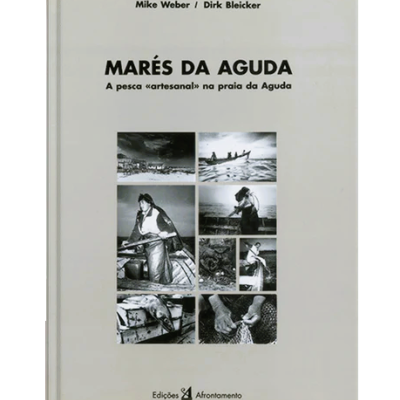 Mike Weber / Dirk Bleicker

MARÉS DA AGUDA

A pesca «artesanal» na praia da Aguda

Edições Afrontamento